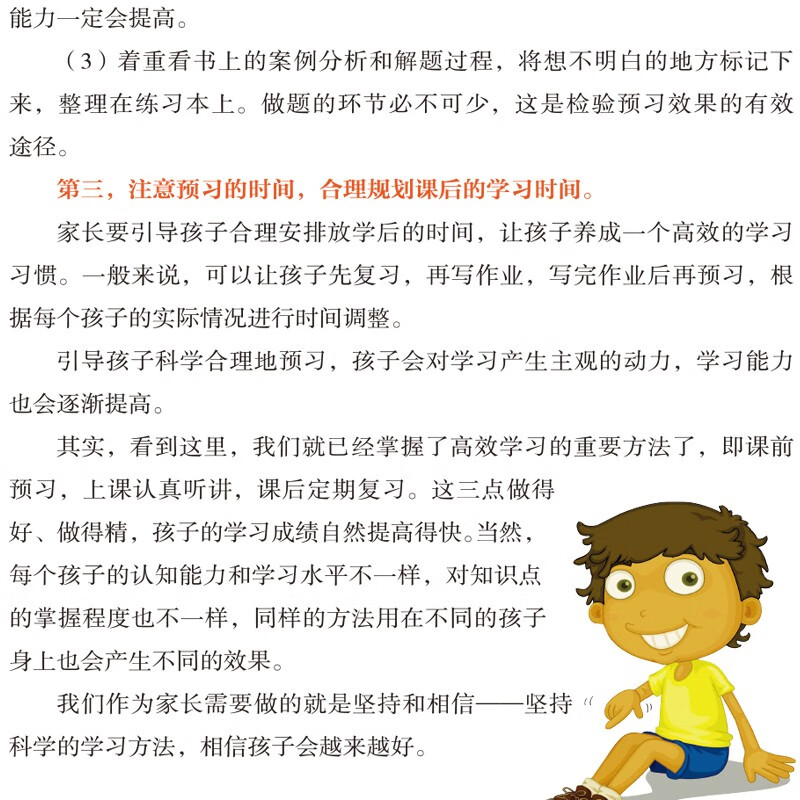 能力一定会提高。

（3）着重看书上的案例分析和解题过程，将想不明白的地方标记下来，整理在练习本上。做题的环节必不可少，这是检验预习效果的有效途径。

第三，注意预习的时间，合理规划课后的学习时间。

家长要引导孩子合理安排放学后的时间，让孩子养成一个高效的学习习惯。一般来说，可以让孩子先复习，再写作业，写完作业后再预习，根据每个孩子的实际情况进行时间调整。

引导孩子科学合理地预习，孩子会对学习产生主观的动力，学习能力也会逐渐提高。

其实，看到这里，我们就已经掌握了高效学习的重要方法了，即课前预习，上课认真听讲，课后定期复习。这三点做得好、做得精，孩子的学习成绩自然提高得快。当然，每个孩子的认知能力和学习水平不一样，对知识点的掌握程度也不一样，同样的方法用在不同的孩子身上也会产生不同的效果。

我们作为家长需要做的就是坚持和相信——坚持科学的学习方法，相信孩子会越来越好。